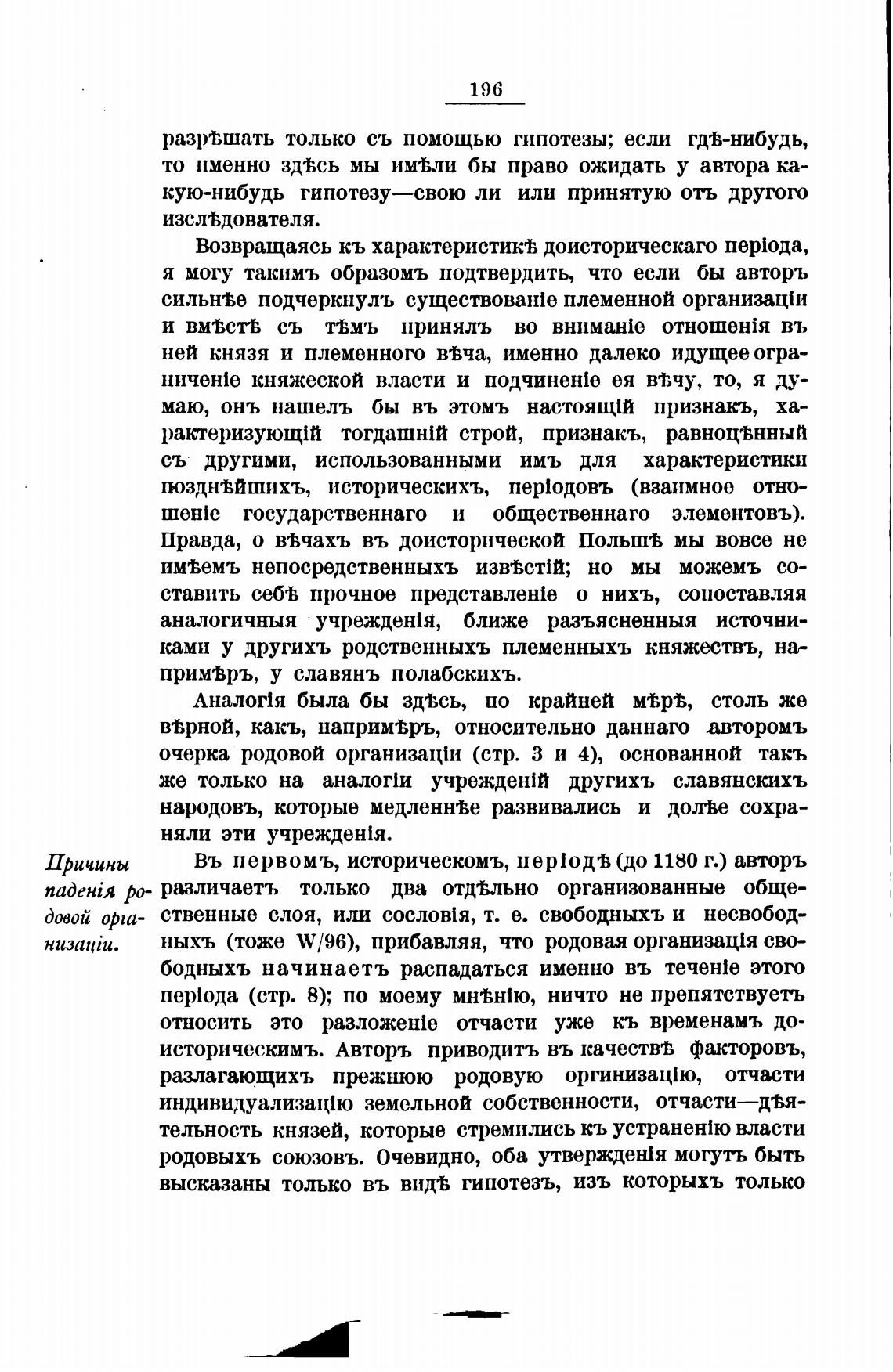 196

разрѣшать только съ помощью гипотезы; если гдѣ-нибудь, то именно здѣсь мы имѣли бы право ожидать у автора какую-нибудь гипотезу—свою ли или принятую отъ другого изслѣдователя.

Возвращаясь къ характеристикѣ доисторическаго періода, я могу такимъ образомъ подтвердить, что если бы авторъ сильнѣе подчеркнулъ существованіе племенной организаціи и вмѣстѣ съ тѣмъ принялъ во вниманіе отношенія въ ней князя и племенного вѣча, именно далеко идущее ограниченіе княжеской власти и подчиненіе ея вѣчу, то, я думаю, онъ нашелъ бы въ этомъ настоящій признакъ, характеризующій тогдашній строй, признакъ, равноцѣнный съ другими, использованными имъ для характеристики позднѣйшихъ, историческихъ, періодовъ (взаимное отношеніе государственнаго и общественнаго элементовъ). Правда, о вѣчахъ въ доисторической Польшѣ мы вовсе не имѣемъ непосредственныхъ извѣстій; но мы можемъ составить себѣ прочное представленіе о нихъ, сопоставляя аналогичныя учрежденія, ближе разъясненныя источниками у другихъ родственныхъ племенныхъ княжествъ, напримѣръ, у славянъ полабскихъ.

Аналогія была бы здѣсь, по крайней мѣрѣ, столь же вѣрной, какъ, напримѣръ, относительно даннаго авторомъ очерка родовой организаціи (стр. 3 и 4), основанной такъ же только на аналогіи учрежденій другихъ славянскихъ народовъ, которые медленнѣе развивались и долѣе сохраняли эти учрежденія.

Причины паденія родовой организаціи.

Въ первомъ, историческомъ, періодѣ (до 1180 г.) авторъ различаетъ только два отдѣльно организованные общественные слоя, или сословія, т. е. свободныхъ и несвободныхъ (тоже W/96), прибавляя, что родовая организація свободныхъ начинаетъ распадаться именно въ теченіе этого періода (стр. 8); по моему мнѣнію, ничто не препятствуетъ относить это разложеніе отчасти уже къ временамъ доисторическимъ. Авторъ приводитъ въ качествѣ факторовъ, разлагающихъ прежнюю родовую оргинизацію, отчасти индивидуализацію земельной собственности, отчасти—дѣятельность князей, которые стремились къ устраненію власти родовыхъ союзовъ. Очевидно, оба утвержденія могутъ быть высказаны только въ видѣ гипотезъ, изъ которыхъ только